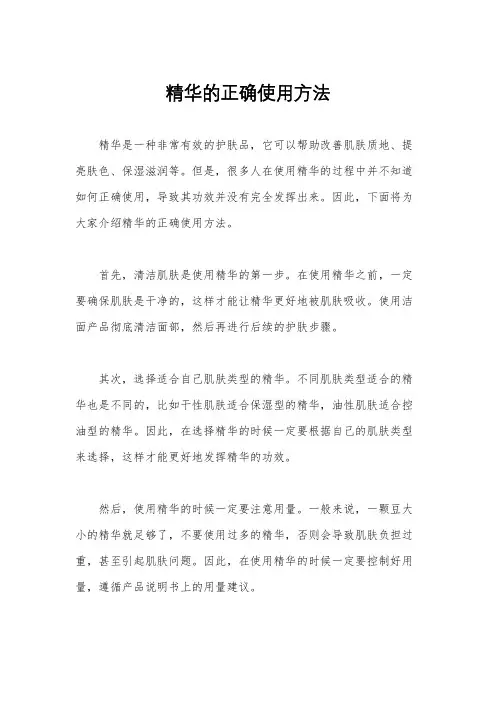 精华的正确使用方法

精华是一种非常有效的护肤品，它可以帮助改善肌肤质地、提亮肤色、保湿滋润等。但是，很多人在使用精华的过程中并不知道如何正确使用，导致其功效并没有完全发挥出来。因此，下面将为大家介绍精华的正确使用方法。

首先，清洁肌肤是使用精华的第一步。在使用精华之前，一定要确保肌肤是干净的，这样才能让精华更好地被肌肤吸收。使用洁面产品彻底清洁面部，然后再进行后续的护肤步骤。

其次，选择适合自己肌肤类型的精华。不同肌肤类型适合的精华也是不同的，比如干性肌肤适合保湿型的精华，油性肌肤适合控油型的精华。因此，在选择精华的时候一定要根据自己的肌肤类型来选择，这样才能更好地发挥精华的功效。

然后，使用精华的时候一定要注意用量。一般来说，一颗豆大小的精华就足够了，不要使用过多的精华，否则会导致肌肤负担过重，甚至引起肌肤问题。因此，在使用精华的时候一定要控制好用量，遵循产品说明书上的用量建议。